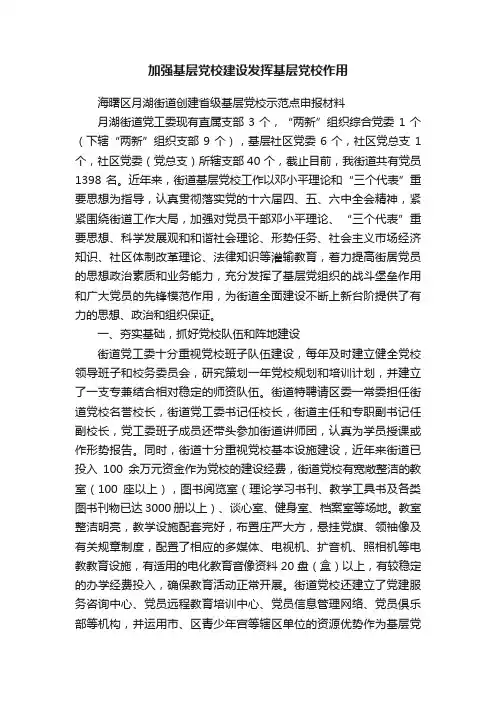 加强基层党校建设发挥基层党校作用

海曙区月湖街道创建省级基层党校示范点申报材料

月湖街道党工委现有直属支部 3 个，“两新”组织综合党委 1 个（下辖“两新”组织支部 9 个），基层社区党委 6 个，社区党总支 1 个，社区党委（党总支）所辖支部 40 个，截止目前，我街道共有党员 1398 名。近年来，街道基层党校工作以邓小平理论和“三个代表”重要思想为指导，认真贯彻落实党的十六届四、五、六中全会精神，紧紧围绕街道工作大局，加强对党员干部邓小平理论、“三个代表”重要思想、科学发展观和和谐社会理论、形势任务、社会主义市场经济知识、社区体制改革理论、法律知识等灌输教育，着力提高街居党员的思想政治素质和业务能力，充分发挥了基层党组织的战斗堡垒作用和广大党员的先锋模范作用，为街道全面建设不断上新台阶提供了有力的思想、政治和组织保证。

一、夯实基础，抓好党校队伍和阵地建设

街道党工委十分重视党校班子队伍建设，每年及时建立健全党校领导班子和校务委员会，研究策划一年党校规划和培训计划，并建立了一支专兼结合相对稳定的师资队伍。街道特聘请区委一常委担任街道党校名誉校长，街道党工委书记任校长，街道主任和专职副书记任副校长，党工委班子成员还带头参加街道讲师团，认真为学员授课或作形势报告。同时，街道十分重视党校基本设施建设，近年来街道已投入 100 余万元资金作为党校的建设经费，街道党校有宽敞整洁的教室（100 座以上），图书阅览室（理论学习书刊、教学工具书及各类图书刊物已达 3000 册以上）、谈心室、健身室、档案室等场地。教室整洁明亮，教学设施配套完好，布置庄严大方，悬挂党旗、领袖像及有关规章制度，配置了相应的多媒体、电视机、扩音机、照相机等电教教育设施，有适用的电化教育音像资料 20 盘（盒）以上，有较稳定的办学经费投入，确保教育活动正常开展。街道党校还建立了党建服务咨询中心、党员远程教育培训中心、党员信息管理网络、党员俱乐部等机构，并运用市、区青少年宫等辖区单位的资源优势作为基层党